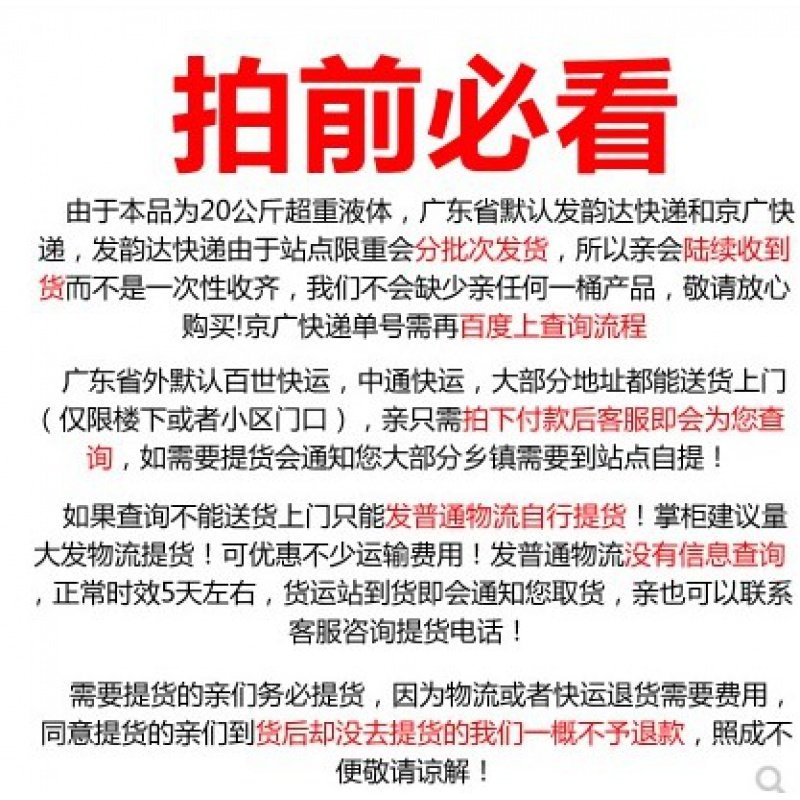 拍前必看

由于本品为20公斤超重液体，广东省默认发韵达快递和京广快递，发韵达快递由于站点限重会分批次发货，所以亲会陆续收到货而不是一次性收齐，我们不会缺少亲任何一桶产品，敬请放心购买!京广快递单号需再百度上查询流程

广东省外默认百世快运，中通快运，大部分地址都能送货上门（仅限楼下或者小区门口），亲只需拍下付款后客服即会为您查询，如需要提货会通知您大部分乡镇需要到站点自提！

如果查询不能送货上门只能发普通物流自行提货！掌柜建议量大发物流提货！可优惠不少运输费用！发普通物流没有信息查询，正常时效5天左右，货运站到货即会通知您取货，亲也可以联系客服咨询提货电话！

需要提货的亲们务必提货，因为物流或者快运退货需要费用，同意提货的亲们到货后却没去提货的我们一概不予退款，照成不便敬请谅解！